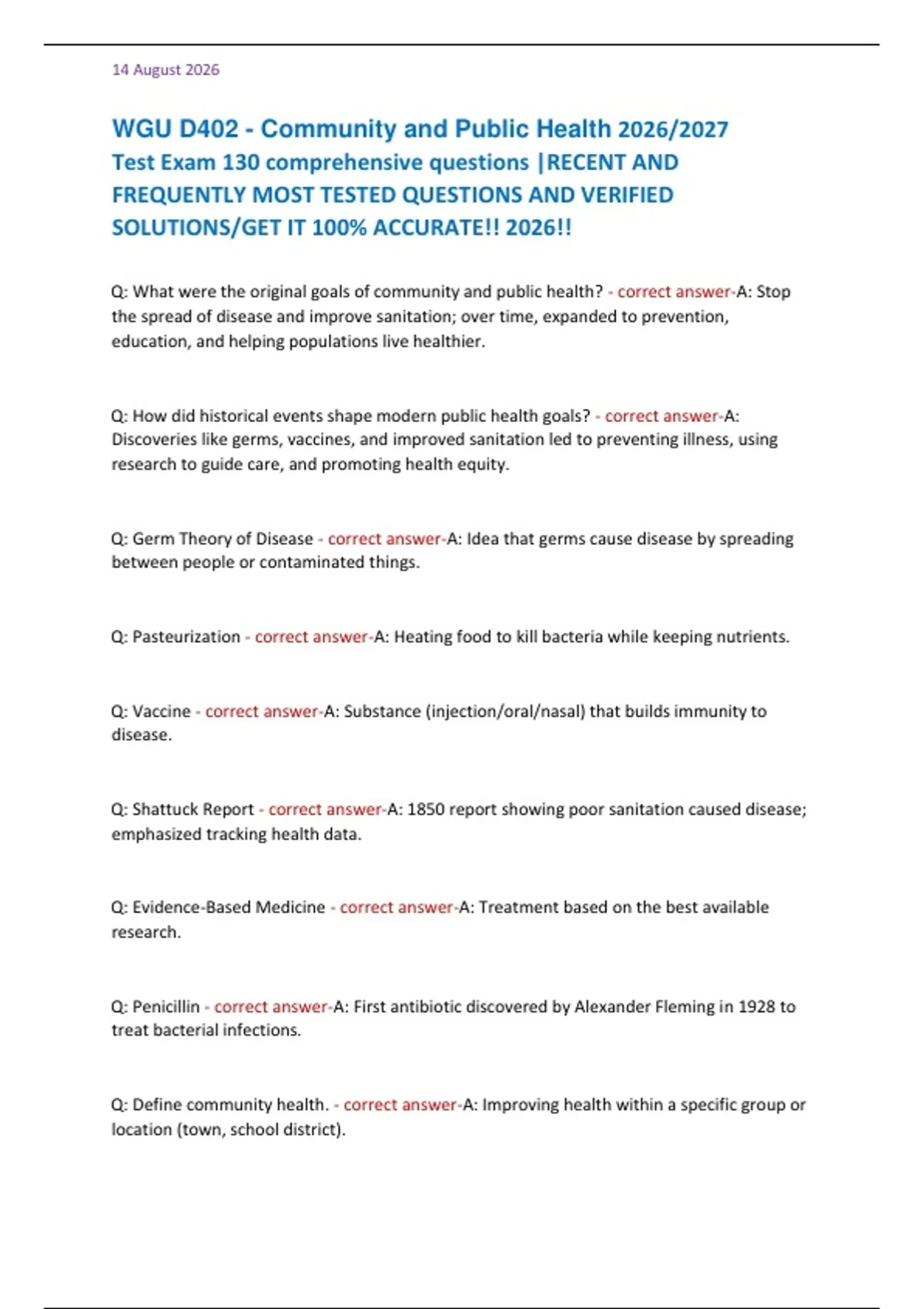 14 August 2026

WGU D402 - Community and Public Health 2026/2027 Test Exam 130 comprehensive questions |RECENT AND FREQUENTLY MOST TESTED QUESTIONS AND VERIFIED SOLUTIONS/GET IT 100% ACCURATE!! 2026!!

Q: What were the original goals of community and public health? - correct answer-A: Stop the spread of disease and improve sanitation; over time, expanded to prevention, education, and helping populations live healthier.

Q: How did historical events shape modern public health goals? - correct answer-A: Discoveries like germs, vaccines, and improved sanitation led to preventing illness, using research to guide care, and promoting health equity.

Q: Germ Theory of Disease - correct answer-A: Idea that germs cause disease by spreading between people or contaminated things.

Q: Pasteurization - correct answer-A: Heating food to kill bacteria while keeping nutrients.

Q: Vaccine - correct answer-A: Substance (injection/oral/nasal) that builds immunity to disease.

Q: Shattuck Report - correct answer-A: 1850 report showing poor sanitation caused disease; emphasized tracking health data.

Q: Evidence-Based Medicine - correct answer-A: Treatment based on the best available research.

Q: Penicillin - correct answer-A: First antibiotic discovered by Alexander Fleming in 1928 to treat bacterial infections.

Q: Define community health. - correct answer-A: Improving health within a specific group or location (town, school district).